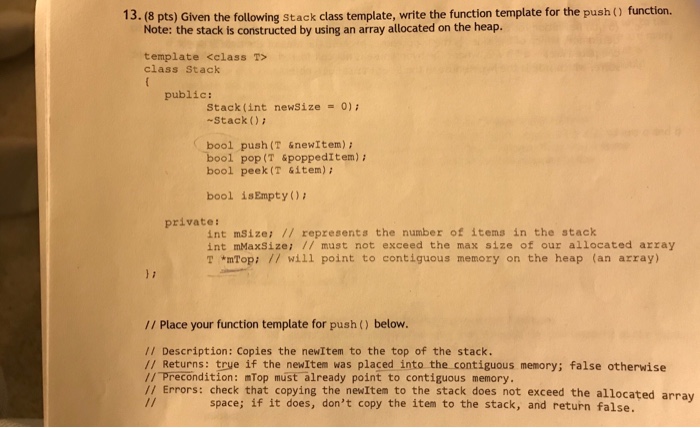 13. (8 pts) Given the following Stack class template, write the function template for the push() function. Note: the stack is constructed by using an array allocated on the heap.

template <class T>
class Stack
{
public:
Stack(int newSize = 0);
~Stack();

bool push(T &newItem);
bool pop(T &poppedItem);
bool peek(T &item);

bool isEmpty();

private:
int mSize; // represents the number of items in the stack
int mMaxSize; // must not exceed the max size of our allocated array
T *mTop; // will point to contiguous memory on the heap (an array)
};

// Place your function template for push() below.

// Description: Copies the newItem to the top of the stack.
// Returns: true if the newItem was placed into the contiguous memory; false otherwise
// Precondition: mTop must already point to contiguous memory.
// Errors: check that copying the newItem to the stack does not exceed the allocated array
// space; if it does, don't copy the item to the stack, and return false.